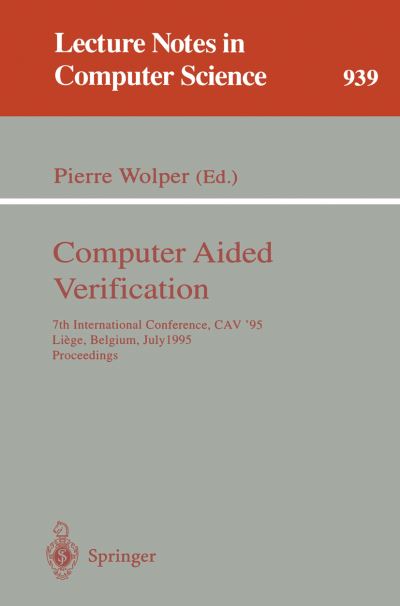 Lecture Notes in Computer Science

939

Pierre Wolper (Ed.)

Computer Aided Verification

7th International Conference, CAV '95
Liège, Belgium, July1995
Proceedings

Springer